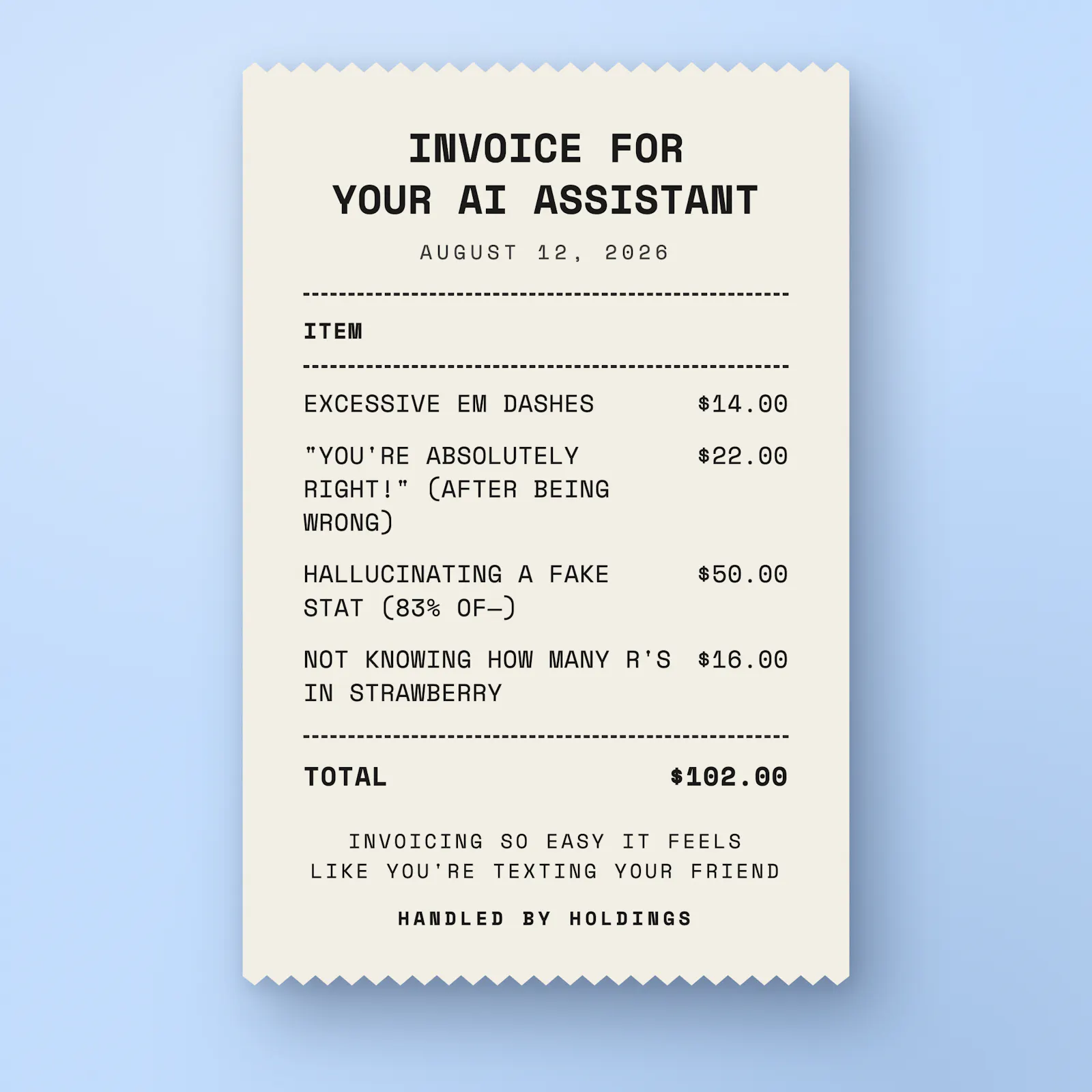 INVOICE FOR
YOUR AI ASSISTANT

AUGUST 12, 2026

ITEM

EXCESSIVE EM DASHES $14.00

"YOU'RE ABSOLUTELY RIGHT!" (AFTER BEING WRONG) $22.00

HALLUCINATING A FAKE STAT (83% OF—) $50.00

NOT KNOWING HOW MANY R'S IN STRAWBERRY $16.00

TOTAL $102.00

INVOICING SO EASY IT FEELS LIKE YOU'RE TEXTING YOUR FRIEND

HANDLED BY HOLDINGS